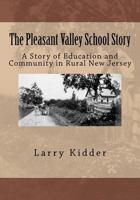 The Pleasant Valley School Story

A Story of Education and Community in Rural New Jersey

Larry Kidder